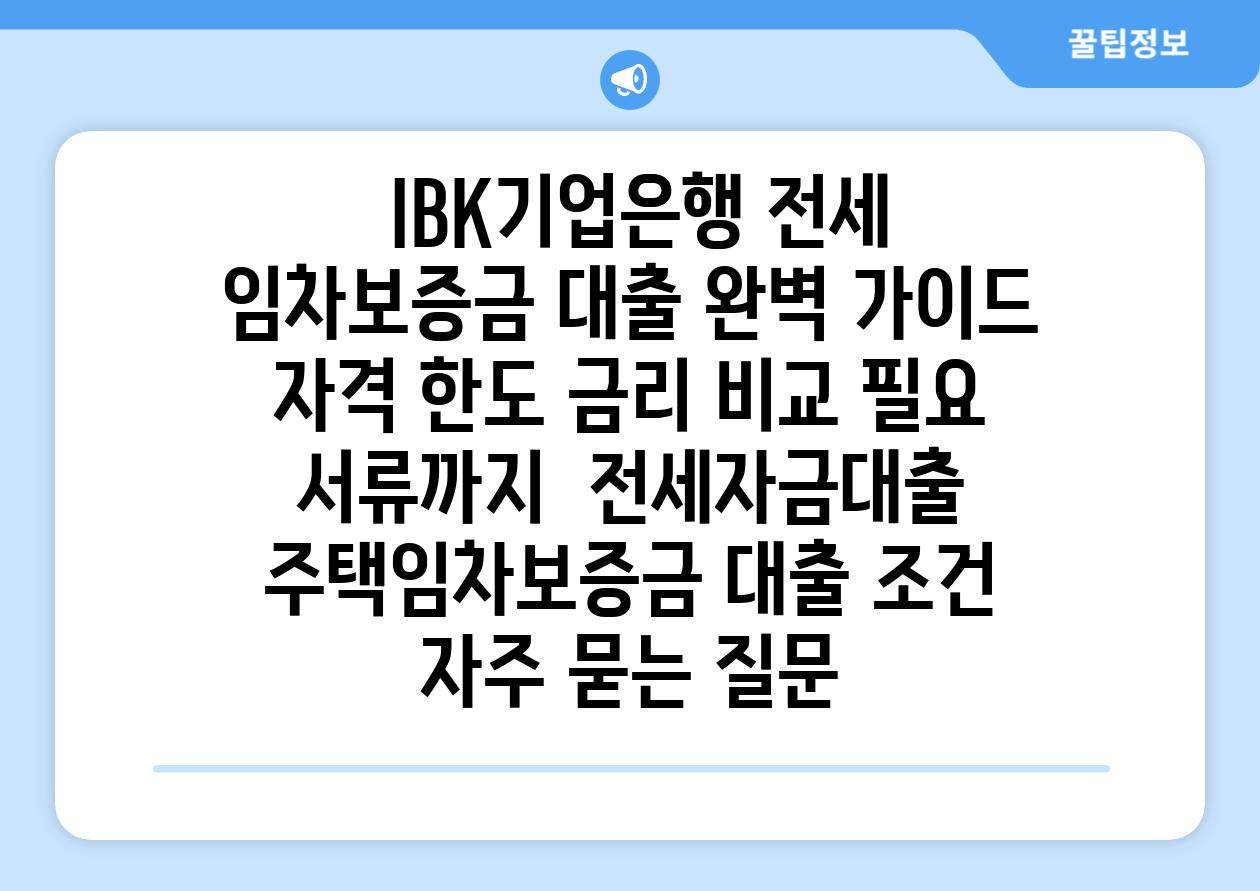 꿀팁정보

IBK기업은행 전세 임차보증금 대출 완벽 가이드 자격 한도 금리 비교 필요 서류까지  전세자금대출 주택임차보증금 대출 조건 자주 묻는 질문